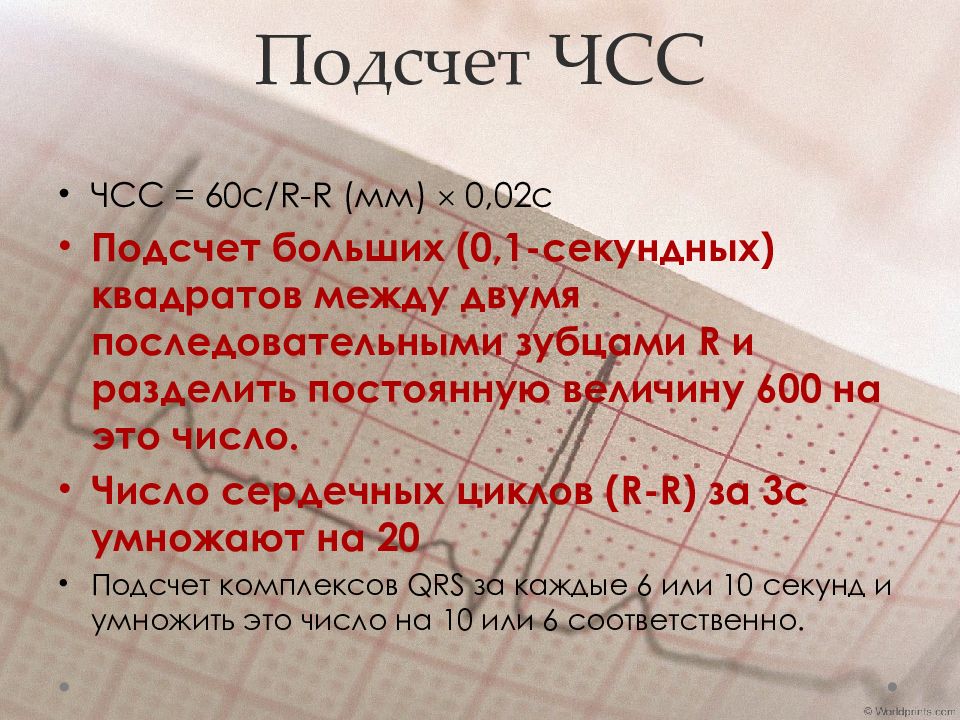 Подсчет ЧСС

• ЧСС = 60с/R-R (мм) × 0,02с
• Подсчет больших (0,1-секундных) квадратов между двумя последовательными зубцами R и разделить постоянную величину 600 на это число.
• Число сердечных циклов (R-R) за 3с умножают на 20
• Подсчет комплексов QRS за каждые 6 или 10 секунд и умножить это число на 10 или 6 соответственно.

© Worldprints.com